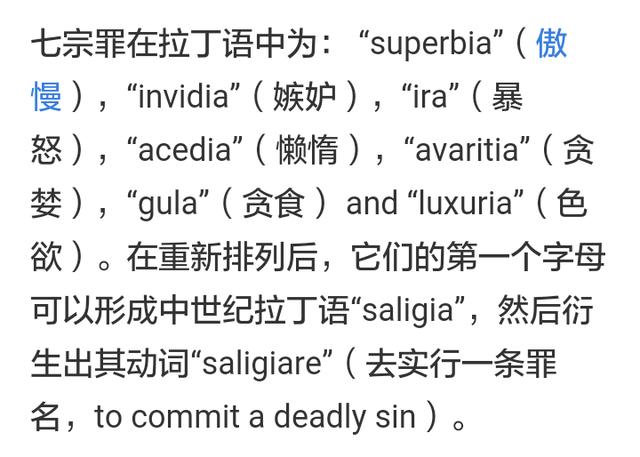 七宗罪在拉丁语中为：“superbia”（傲慢），“invidia”（嫉妒），“ira”（暴怒），“acedia”（懒惰），“avaritia”（贪婪），“gula”（贪食） and “luxuria”（色欲）。在重新排列后，它们的第一个字母可以形成中世纪拉丁语“saligia”，然后衍生出其动词“saligiare”（去实行一条罪名，to commit a deadly sin）。